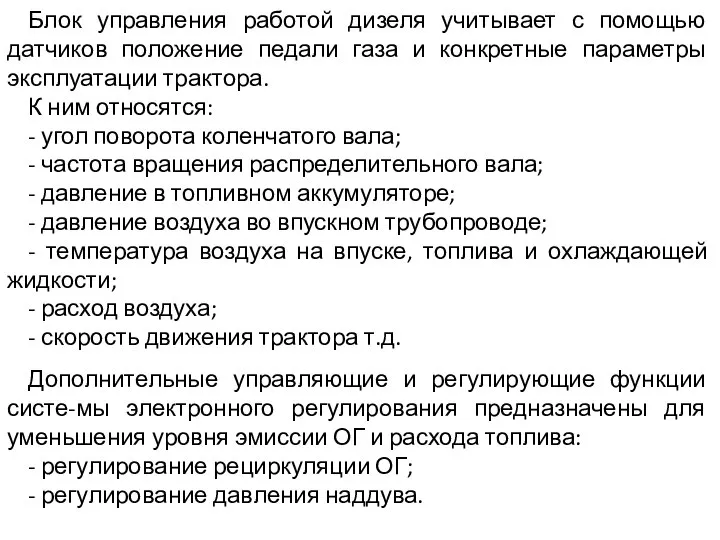 Блок управления работой дизеля учитывает с помощью датчиков положение педали газа и конкретные параметры эксплуатации трактора.
К ним относятся:
- угол поворота коленчатого вала;
- частота вращения распределительного вала;
- давление в топливном аккумуляторе;
- давление воздуха во впускном трубопроводе;
- температура воздуха на впуске, топлива и охлаждающей жидкости;
- расход воздуха;
- скорость движения трактора т.д.

Дополнительные управляющие и регулирующие функции систе-мы электронного регулирования предназначены для уменьшения уровня эмиссии ОГ и расхода топлива:
- регулирование рециркуляции ОГ;
- регулирование давления наддува.